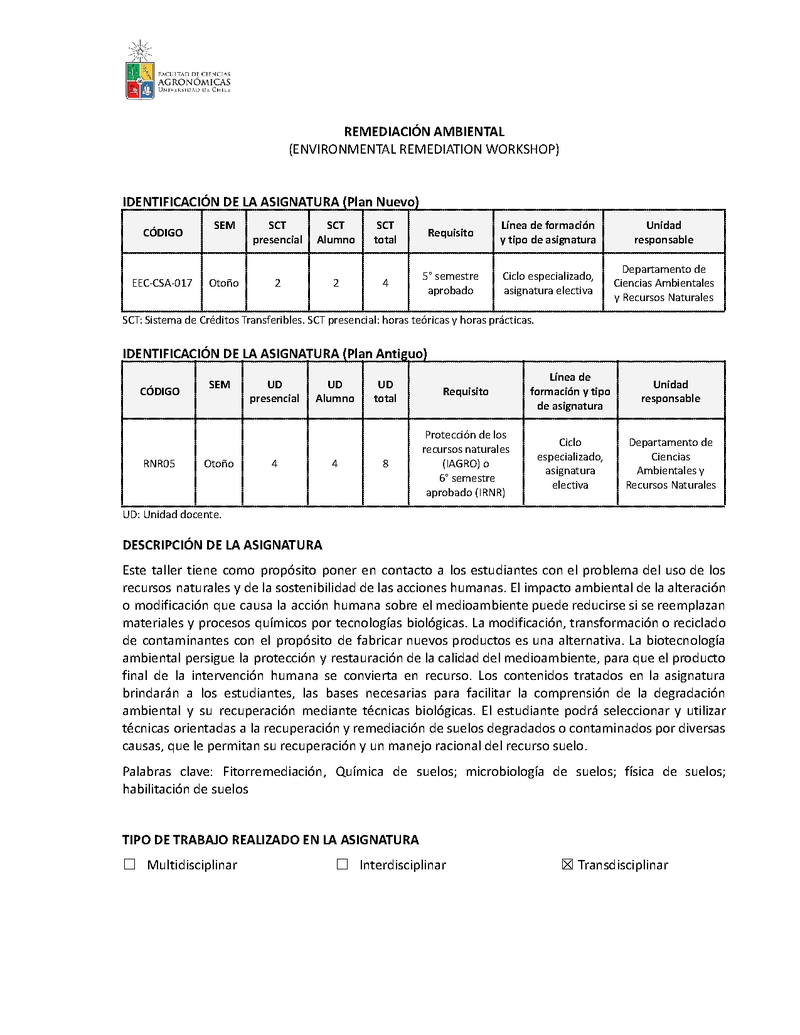 FACULTAD DE CIENCIAS AGRONÓMICAS UNIVERSIDAD DE CHILE

REMEDIACIÓN AMBIENTAL
(ENVIRONMENTAL REMEDIATION WORKSHOP)

IDENTIFICACIÓN DE LA ASIGNATURA (Plan Nuevo)

| CÓDIGO | SEM | SCT presencial | SCT Alumno | SCT total | Requisito | Línea de formación y tipo de asignatura | Unidad responsable |
|---|---|---|---|---|---|---|---|
| EEC-CSA-017 | Otoño | 2 | 2 | 4 | 5° semestre aprobado | Ciclo especializado, asignatura electiva | Departamento de Ciencias Ambientales y Recursos Naturales |

SCT: Sistema de Créditos Transferibles. SCT presencial: horas teóricas y horas prácticas.

IDENTIFICACIÓN DE LA ASIGNATURA (Plan Antiguo)

| CÓDIGO | SEM | UD presencial | UD Alumno | UD total | Requisito | Línea de formación y tipo de asignatura | Unidad responsable |
|---|---|---|---|---|---|---|---|
| RNR05 | Otoño | 4 | 4 | 8 | Protección de los recursos naturales (IAGRO) o 6° semestre aprobado (IRNR) | Ciclo especializado, asignatura electiva | Departamento de Ciencias Ambientales y Recursos Naturales |

UD: Unidad docente.

DESCRIPCIÓN DE LA ASIGNATURA

Este taller tiene como propósito poner en contacto a los estudiantes con el problema del uso de los recursos naturales y de la sostenibilidad de las acciones humanas. El impacto ambiental de la alteración o modificación que causa la acción humana sobre el medioambiente puede reducirse si se reemplazan materiales y procesos químicos por tecnologías biológicas. La modificación, transformación o reciclado de contaminantes con el propósito de fabricar nuevos productos es una alternativa. La biotecnología ambiental persigue la protección y restauración de la calidad del medioambiente, para que el producto final de la intervención humana se convierta en recurso. Los contenidos tratados en la asignatura brindarán a los estudiantes, las bases necesarias para facilitar la comprensión de la degradación ambiental y su recuperación mediante técnicas biológicas. El estudiante podrá seleccionar y utilizar técnicas orientadas a la recuperación y remediación de suelos degradados o contaminados por diversas causas, que le permitan su recuperación y un manejo racional del recurso suelo.

Palabras clave: Fitorremediación, Química de suelos; microbiología de suelos; física de suelos; habilitación de suelos

TIPO DE TRABAJO REALIZADO EN LA ASIGNATURA

☐ Multidisciplinar ☐ Interdisciplinar ☒ Transdisciplinar